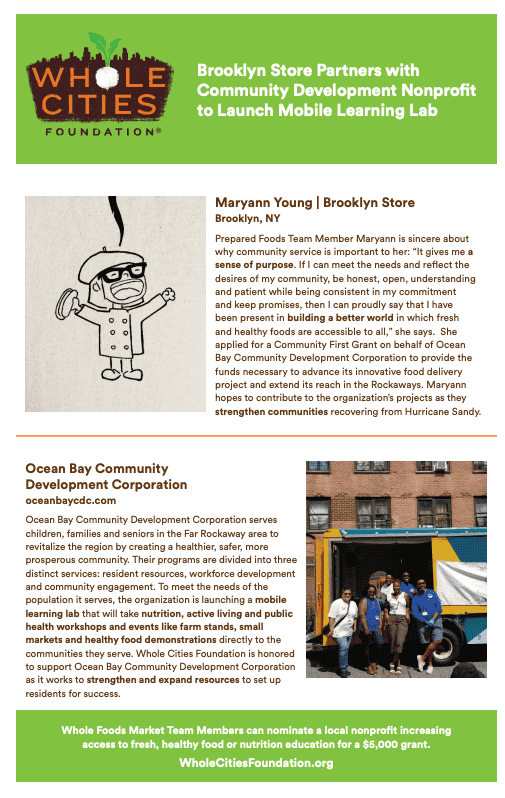 WHOLE CITIES FOUNDATION®

Brooklyn Store Partners with Community Development Nonprofit to Launch Mobile Learning Lab

Maryann Young | Brooklyn Store
Brooklyn, NY

Prepared Foods Team Member Maryann is sincere about why community service is important to her: "It gives me a sense of purpose. If I can meet the needs and reflect the desires of my community, be honest, open, understanding and patient while being consistent in my commitment and keep promises, then I can proudly say that I have been present in building a better world in which fresh and healthy foods are accessible to all," she says. She applied for a Community First Grant on behalf of Ocean Bay Community Development Corporation to provide the funds necessary to advance its innovative food delivery project and extend its reach in the Rockaways. Maryann hopes to contribute to the organization's projects as they strengthen communities recovering from Hurricane Sandy.

Ocean Bay Community Development Corporation
oceanbaycdc.com

Ocean Bay Community Development Corporation serves children, families and seniors in the Far Rockaway area to revitalize the region by creating a healthier, safer, more prosperous community. Their programs are divided into three distinct services: resident resources, workforce development and community engagement. To meet the needs of the population it serves, the organization is launching a mobile learning lab that will take nutrition, active living and public health workshops and events like farm stands, small markets and healthy food demonstrations directly to the communities they serve. Whole Cities Foundation is honored to support Ocean Bay Community Development Corporation as it works to strengthen and expand resources to set up residents for success.

Whole Foods Market Team Members can nominate a local nonprofit increasing access to fresh, healthy food or nutrition education for a $5,000 grant.
WholeCitiesFoundation.org